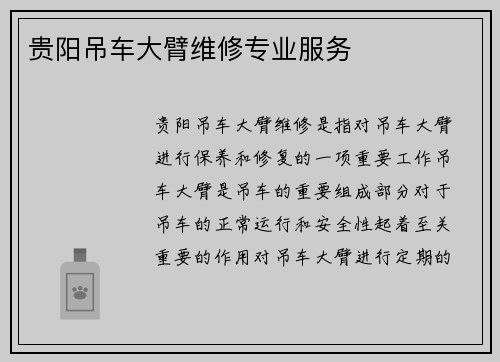 贵阳吊车大臂维修专业服务

贵阳吊车大臂维修是指对吊车大臂进行保养和修复的一项重要工作吊车大臂是吊车的重要组成部分对于吊车的正常运行和安全性起着至关重要的作用对吊车大臂进行定期的